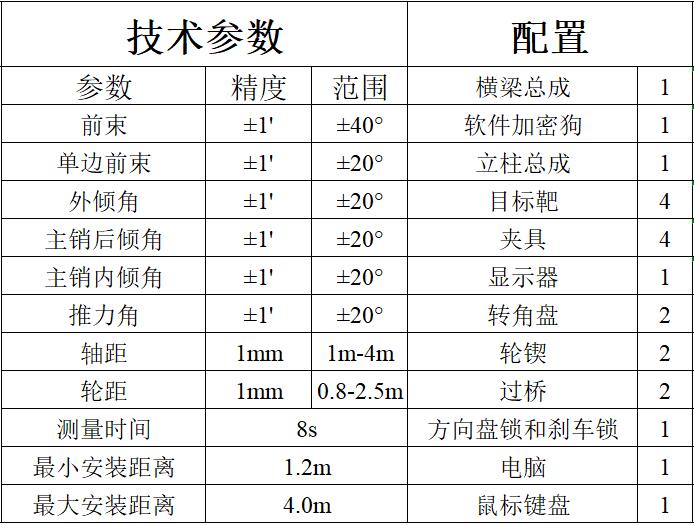 | 技术参数 | | | 配置 | |
|---|---|---|---|---|
| 参数 | 精度 | 范围 | 横梁总成 | 1 |
| 前束 | ±1' | ±40° | 软件加密狗 | 1 |
| 单边前束 | ±1' | ±20° | 立柱总成 | 1 |
| 外倾角 | ±1' | ±20° | 目标靶 | 4 |
| 主销后倾角 | ±1' | ±20° | 夹具 | 4 |
| 主销内倾角 | ±1' | ±20° | 显示器 | 1 |
| 推力角 | ±1' | ±20° | 转角盘 | 2 |
| 轴距 | 1mm | 1m-4m | 轮锲 | 2 |
| 轮距 | 1mm | 0.8-2.5m | 过桥 | 2 |
| 测量时间 | 8s | | 方向盘锁和刹车锁 | 1 |
| 最小安装距离 | 1.2m | | 电脑 | 1 |
| 最大安装距离 | 4.0m | | 鼠标键盘 | 1 |